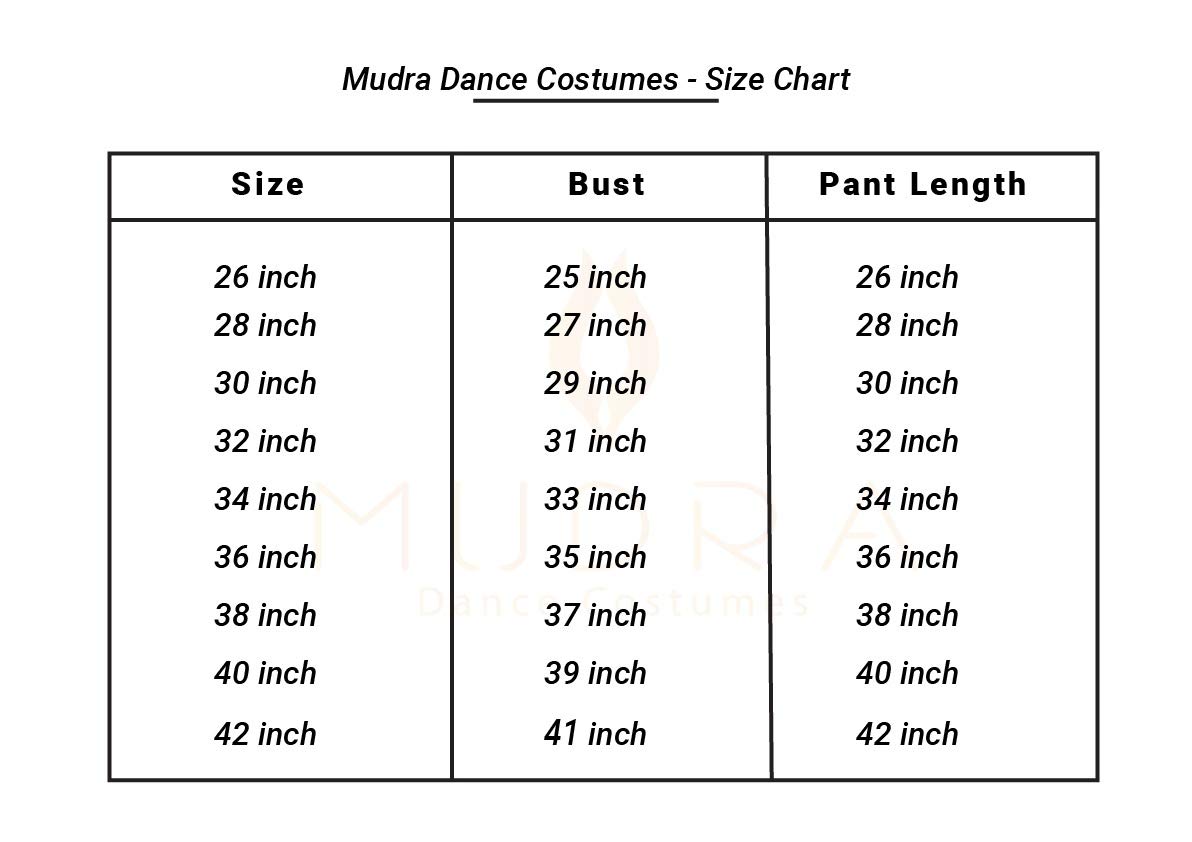 Mudra Dance Costumes - Size Chart

| Size | Bust | Pant Length |
|---|---|---|
| 26 inch | 25 inch | 26 inch |
| 28 inch | 27 inch | 28 inch |
| 30 inch | 29 inch | 30 inch |
| 32 inch | 31 inch | 32 inch |
| 34 inch | 33 inch | 34 inch |
| 36 inch | 35 inch | 36 inch |
| 38 inch | 37 inch | 38 inch |
| 40 inch | 39 inch | 40 inch |
| 42 inch | 41 inch | 42 inch |

MUDRA
Dance Costumes